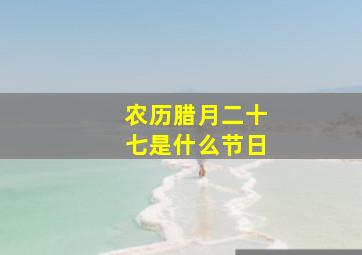 农历腊月二十七是什么节日